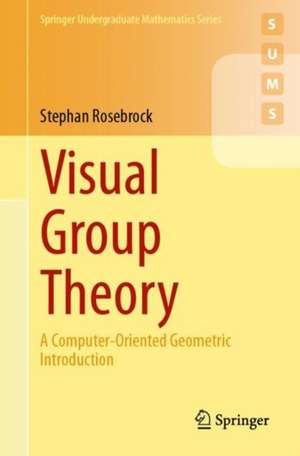 Springer Undergraduate Mathematics Series

S
U
M
S

Stephan Rosebrock

Visual Group Theory

A Computer-Oriented Geometric Introduction

Springer